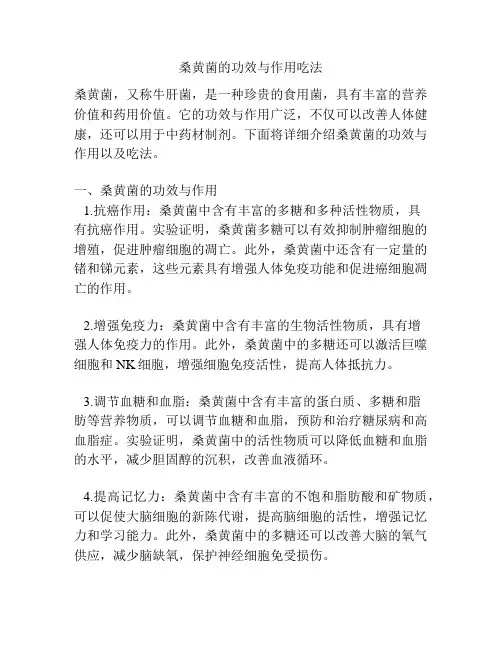 桑黄菌的功效与作用吃法

桑黄菌，又称牛肝菌，是一种珍贵的食用菌，具有丰富的营养价值和药用价值。它的功效与作用广泛，不仅可以改善人体健康，还可以用于中药材制剂。下面将详细介绍桑黄菌的功效与作用以及吃法。

一、桑黄菌的功效与作用
1.抗癌作用：桑黄菌中含有丰富的多糖和多种活性物质，具有抗癌作用。实验证明，桑黄菌多糖可以有效抑制肿瘤细胞的增殖，促进肿瘤细胞的凋亡。此外，桑黄菌中还含有一定量的锗和锑元素，这些元素具有增强人体免疫功能和促进癌细胞凋亡的作用。

2.增强免疫力：桑黄菌中含有丰富的生物活性物质，具有增强人体免疫力的作用。此外，桑黄菌中的多糖还可以激活巨噬细胞和 NK 细胞，增强细胞免疫活性，提高人体抵抗力。

3.调节血糖和血脂：桑黄菌中含有丰富的蛋白质、多糖和脂肪等营养物质，可以调节血糖和血脂，预防和治疗糖尿病和高血脂症。实验证明，桑黄菌中的活性物质可以降低血糖和血脂的水平，减少胆固醇的沉积，改善血液循环。

4.提高记忆力：桑黄菌中含有丰富的不饱和脂肪酸和矿物质，可以促使大脑细胞的新陈代谢，提高脑细胞的活性，增强记忆力和学习能力。此外，桑黄菌中的多糖还可以改善大脑的氧气供应，减少脑缺氧，保护神经细胞免受损伤。